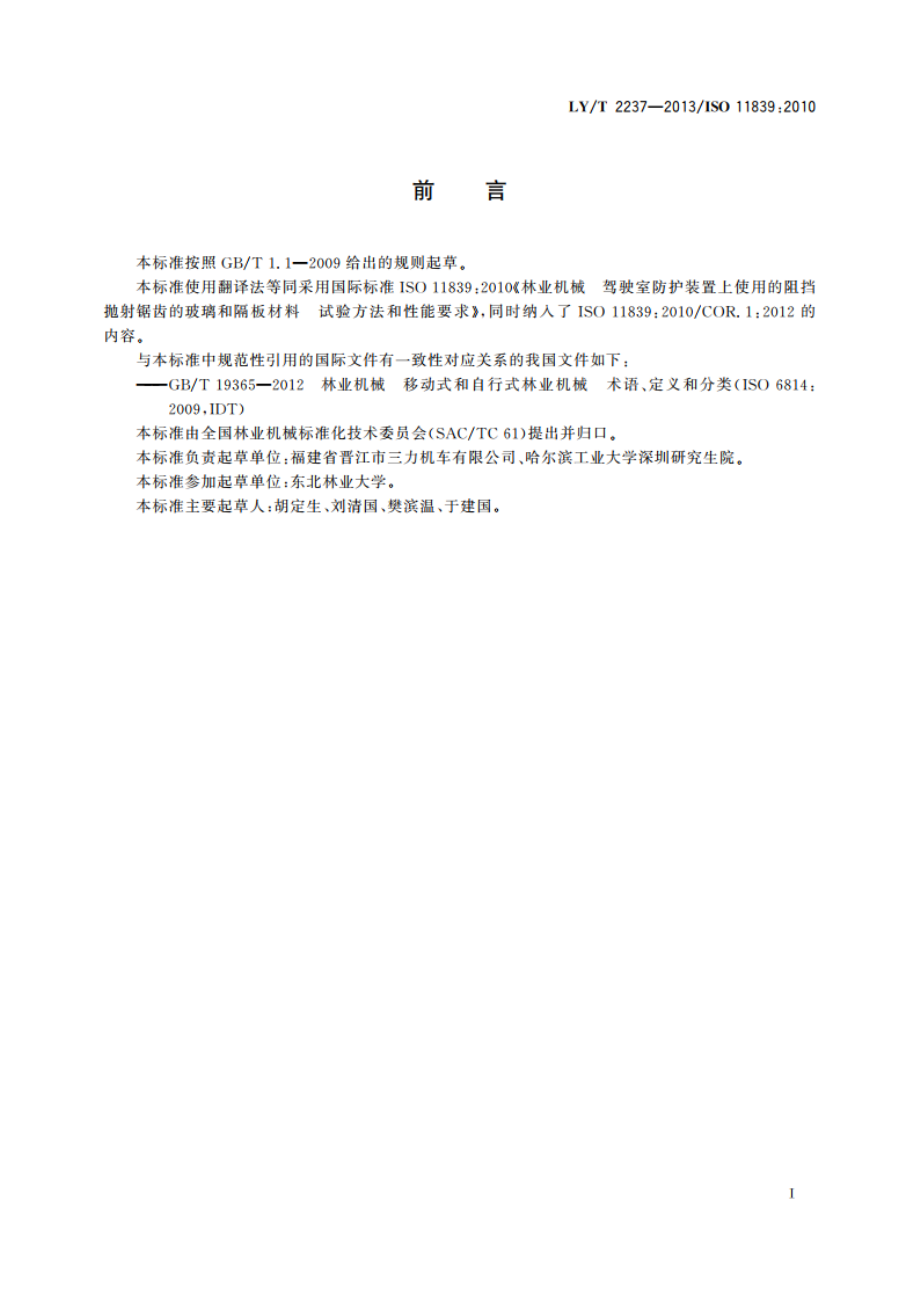 LY/T 2237—2013/ISO 11839:2010

前　言

本标准按照 GB/T 1.1—2009 给出的规则起草。

本标准使用翻译法等同采用国际标准 ISO 11839:2010《林业机械　驾驶室防护装置上使用的阻挡抛射锯齿的玻璃和隔板材料　试验方法和性能要求》,同时纳入了 ISO 11839:2010/COR.1:2012 的内容。

与本标准中规范性引用的国际文件有一致性对应关系的我国文件如下:

——GB/T 19365—2012　林业机械　移动式和自行式林业机械　术语、定义和分类(ISO 6814:2009,IDT)

本标准由全国林业机械标准化技术委员会(SAC/TC 61)提出并归口。

本标准负责起草单位:福建省晋江市三力机车有限公司、哈尔滨工业大学深圳研究生院。

本标准参加起草单位:东北林业大学。

本标准主要起草人:胡定生、刘清国、樊滨温、于建国。

I